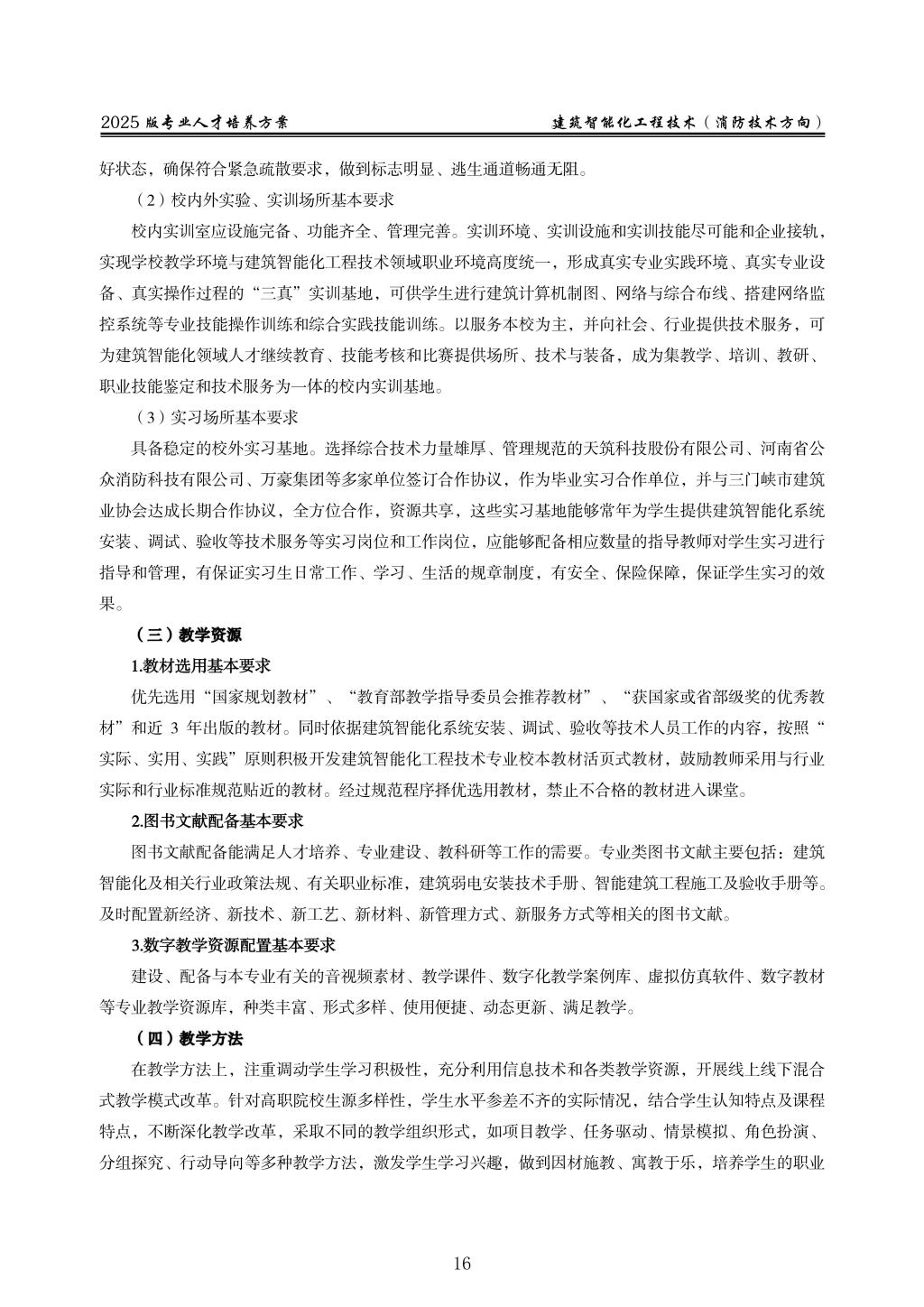 2025 版专业人才培养方案　　建筑智能化工程技术（消防技术方向）

好状态，确保符合紧急疏散要求，做到标志明显、逃生通道畅通无阻。

（2）校内外实验、实训场所基本要求

校内实训室应设施完备、功能齐全、管理完善。实训环境、实训设施和实训技能尽可能和企业接轨，实现学校教学环境与建筑智能化工程技术领域职业环境高度统一，形成真实专业实践环境、真实专业设备、真实操作过程的“三真”实训基地，可供学生进行建筑计算机制图、网络与综合布线、搭建网络监控系统等专业技能操作训练和综合实践技能训练。以服务本校为主，并向社会、行业提供技术服务，可为建筑智能化领域人才继续教育、技能考核和比赛提供场所、技术与装备，成为集教学、培训、教研、职业技能鉴定和技术服务为一体的校内实训基地。

（3）实习场所基本要求

具备稳定的校外实习基地。选择综合技术力量雄厚、管理规范的天筑科技股份有限公司、河南省公众消防科技有限公司、万豪集团等多家单位签订合作协议，作为毕业实习合作单位，并与三门峡市建筑业协会达成长期合作协议，全方位合作，资源共享，这些实习基地能够常年为学生提供建筑智能化系统安装、调试、验收等技术服务等实习岗位和工作岗位，应能够配备相应数量的指导教师对学生实习进行指导和管理，有保证实习生日常工作、学习、生活的规章制度，有安全、保险保障，保证学生实习的效果。

（三）教学资源

1.教材选用基本要求

优先选用“国家规划教材”、“教育部教学指导委员会推荐教材”、“获国家或省部级奖的优秀教材”和近 3 年出版的教材。同时依据建筑智能化系统安装、调试、验收等技术人员工作的内容，按照“实际、实用、实践”原则积极开发建筑智能化工程技术专业校本教材活页式教材，鼓励教师采用与行业实际和行业标准规范贴近的教材。经过规范程序择优选用教材，禁止不合格的教材进入课堂。

2.图书文献配备基本要求

图书文献配备能满足人才培养、专业建设、教科研等工作的需要。专业类图书文献主要包括：建筑智能化及相关行业政策法规、有关职业标准，建筑弱电安装技术手册、智能建筑工程施工及验收手册等。及时配置新经济、新技术、新工艺、新材料、新管理方式、新服务方式等相关的图书文献。

3.数字教学资源配置基本要求

建设、配备与本专业有关的音视频素材、教学课件、数字化教学案例库、虚拟仿真软件、数字教材等专业教学资源库，种类丰富、形式多样、使用便捷、动态更新、满足教学。

（四）教学方法

在教学方法上，注重调动学生学习积极性，充分利用信息技术和各类教学资源，开展线上线下混合式教学模式改革。针对高职院校生源多样性，学生水平参差不齐的实际情况，结合学生认知特点及课程特点，不断深化教学改革，采取不同的教学组织形式，如项目教学、任务驱动、情景模拟、角色扮演、分组探究、行动导向等多种教学方法，激发学生学习兴趣，做到因材施教、寓教于乐，培养学生的职业

16